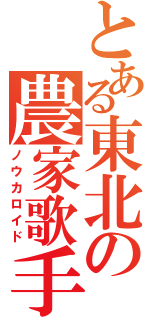 とある東北の農家歌手
ノウカロイド